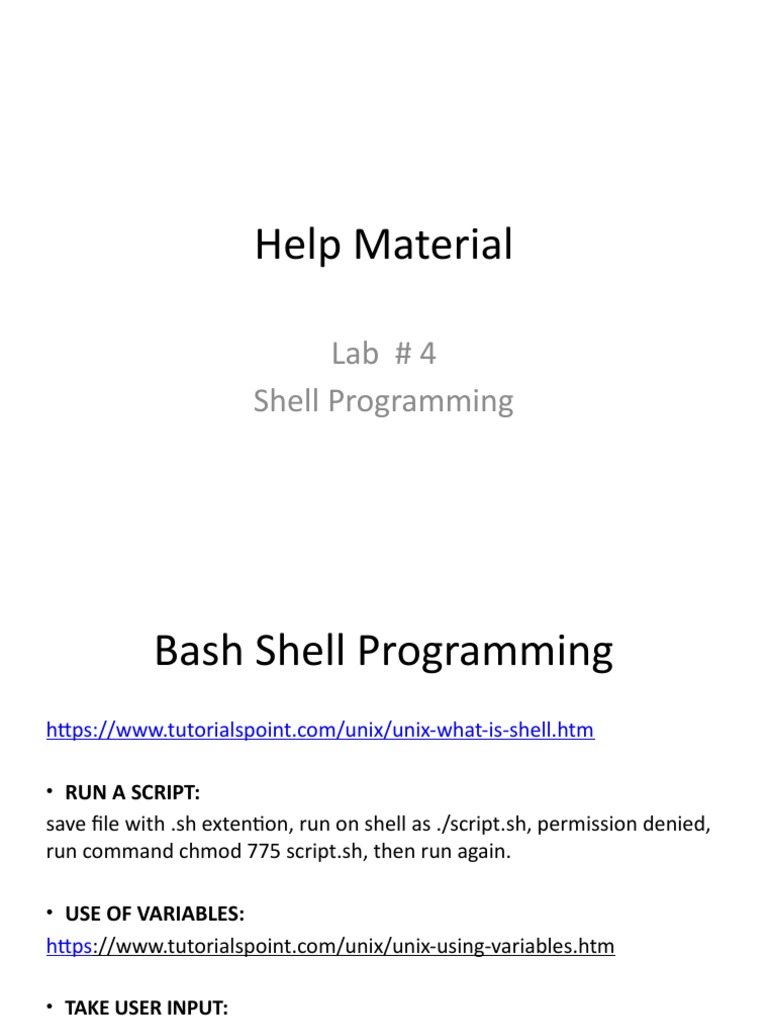 Help Material

Lab # 4
Shell Programming

Bash Shell Programming

https://www.tutorialspoint.com/unix/unix-what-is-shell.htm

• RUN A SCRIPT:
save file with .sh extention, run on shell as ./script.sh, permission denied, run command chmod 775 script.sh, then run again.

• USE OF VARIABLES:
https://www.tutorialspoint.com/unix/unix-using-variables.htm

• TAKE USER INPUT: